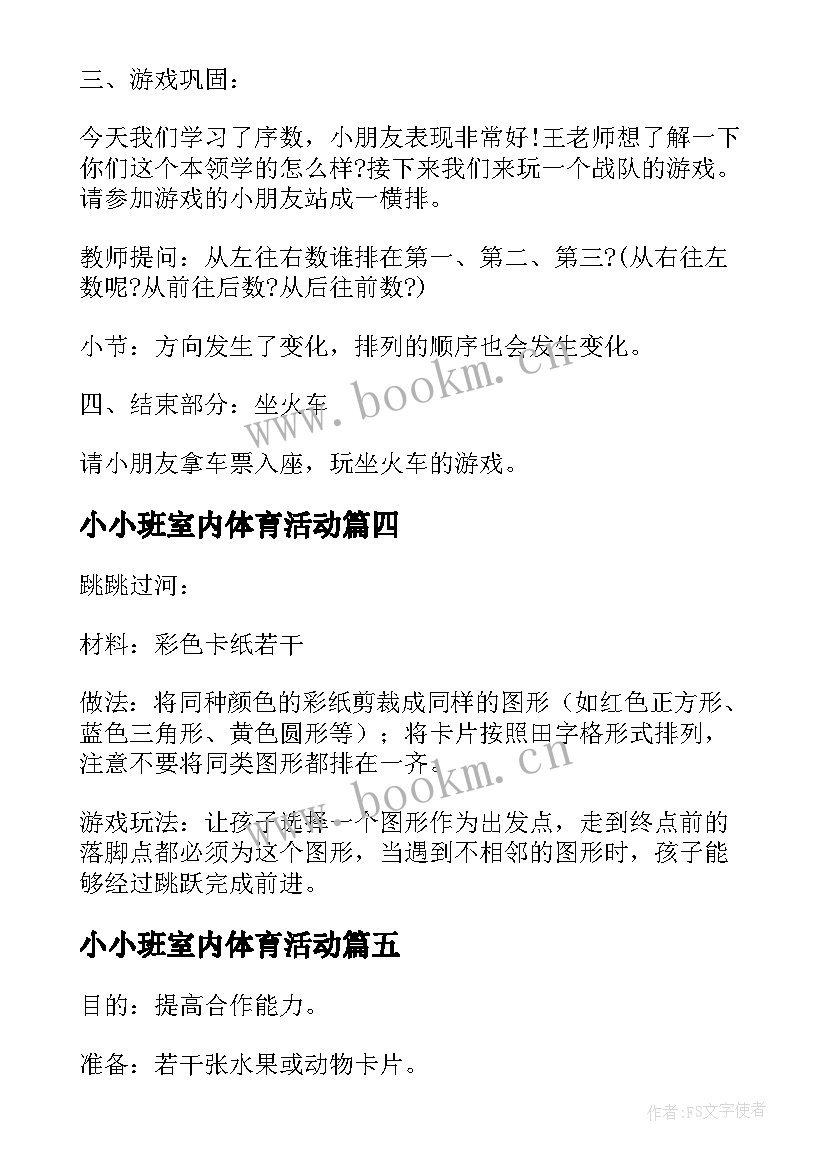 三、游戏巩固：

今天我们学习了序数，小朋友表现非常好!王老师想了解一下你们这个本领学的怎么样?接下来我们来玩一个战队的游戏。请参加游戏的小朋友站成一横排。

教师提问：从左往右数谁排在第一、第二、第三?(从右往左数呢?从前往后数?从后往前数?)

小节：方向发生了变化，排列的顺序也会发生变化。

四、结束部分：坐火车

请小朋友拿车票入座，玩坐火车的游戏。

小小班室内体育活动篇四

跳跳过河：

材料：彩色卡纸若干

做法：将同种颜色的彩纸剪裁成同样的图形（如红色正方形、蓝色三角形、黄色圆形等）；将卡片按照田字格形式排列，注意不要将同类图形都排在一齐。

游戏玩法：让孩子选择一个图形作为出发点，走到终点前的落脚点都必须为这个图形，当遇到不相邻的图形时，孩子能够经过跳跃完成前进。

小小班室内体育活动篇五

目的：提高合作能力。

准备：若干张水果或动物卡片。

www.bookm.cn

www.bookm.cn

作者：FS文字使者